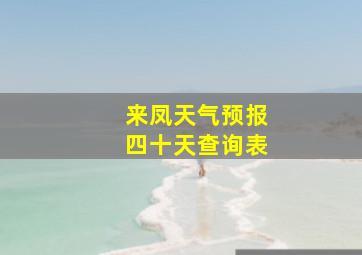 来凤天气预报
四十天查询表